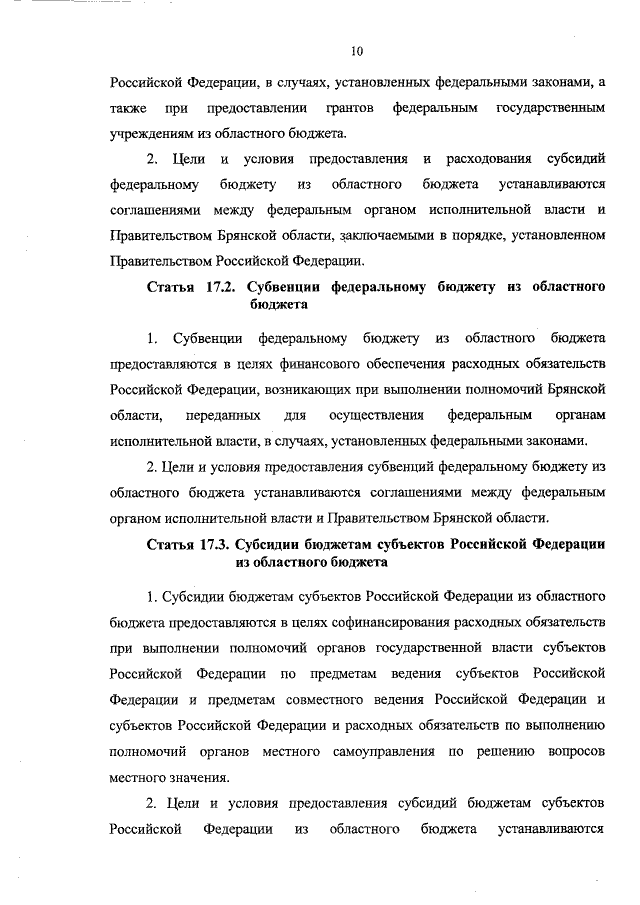 10

Российской Федерации, в случаях, установленных федеральными законами, а также при предоставлении грантов федеральным государственным учреждениям из областного бюджета.

2. Цели и условия предоставления и расходования субсидий федеральному бюджету из областного бюджета устанавливаются соглашениями между федеральным органом исполнительной власти и Правительством Брянской области, заключаемыми в порядке, установленном Правительством Российской Федерации.

Статья 17.2. Субвенции федеральному бюджету из областного бюджета

1. Субвенции федеральному бюджету из областного бюджета предоставляются в целях финансового обеспечения расходных обязательств Российской Федерации, возникающих при выполнении полномочий Брянской области, переданных для осуществления федеральным органам исполнительной власти, в случаях, установленных федеральными законами.

2. Цели и условия предоставления субвенций федеральному бюджету из областного бюджета устанавливаются соглашениями между федеральным органом исполнительной власти и Правительством Брянской области.

Статья 17.3. Субсидии бюджетам субъектов Российской Федерации из областного бюджета

1. Субсидии бюджетам субъектов Российской Федерации из областного бюджета предоставляются в целях софинансирования расходных обязательств при выполнении полномочий органов государственной власти субъектов Российской Федерации по предметам ведения субъектов Российской Федерации и предметам совместного ведения Российской Федерации и субъектов Российской Федерации и расходных обязательств по выполнению полномочий органов местного самоуправления по решению вопросов местного значения.

2. Цели и условия предоставления субсидий бюджетам субъектов Российской Федерации из областного бюджета устанавливаются